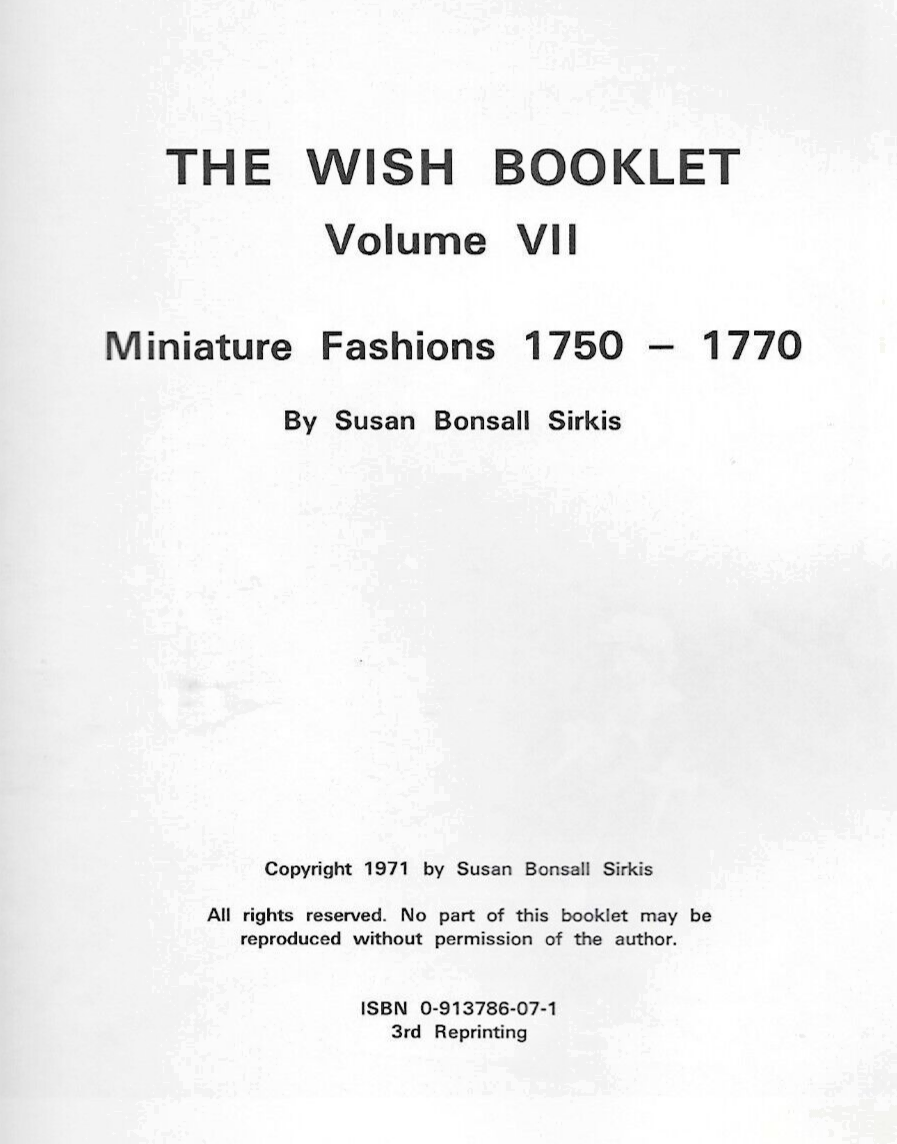 THE WISH BOOKLET
Volume VII

Miniature Fashions 1750 – 1770

By Susan Bonsall Sirkis

Copyright 1971 by Susan Bonsall Sirkis

All rights reserved. No part of this booklet may be reproduced without permission of the author.

ISBN 0-913786-07-1
3rd Reprinting